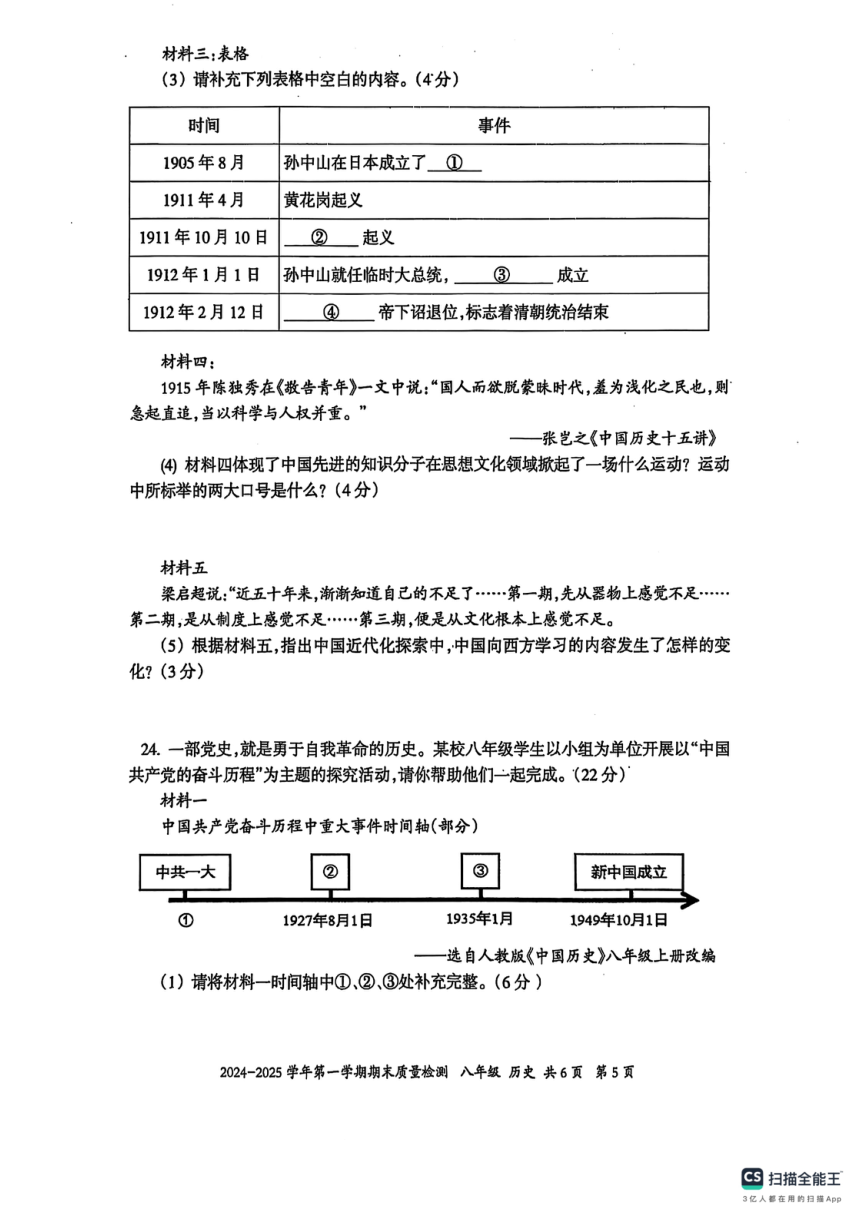 材料三:表格

(3) 请补充下列表格中空白的内容。(4分)

| 时间 | 事件 |
|---|---|
| 1905年8月 | 孙中山在日本成立了 ① |
| 1911年4月 | 黄花岗起义 |
| 1911年10月10日 | ② 起义 |
| 1912年1月1日 | 孙中山就任临时大总统, ③ 成立 |
| 1912年2月12日 | ④ 帝下诏退位,标志着清朝统治结束 |

材料四:

1915年陈独秀在《敬告青年》一文中说:"国人而欲脱蒙昧时代,羞为浅化之民也,则急起直追,当以科学与人权并重。"

——张岂之《中国历史十五讲》

(4) 材料四体现了中国先进的知识分子在思想文化领域掀起了一场什么运动?运动中所标举的两大口号是什么?(4分)

材料五

梁启超说:"近五十年来,渐渐知道自己的不足了……第一期,先从器物上感觉不足……第二期,是从制度上感觉不足……第三期,便是从文化根本上感觉不足。

(5) 根据材料五,指出中国近代化探索中,中国向西方学习的内容发生了怎样的变化?(3分)

24. 一部党史,就是勇于自我革命的历史。某校八年级学生以小组为单位开展以"中国共产党的奋斗历程"为主题的探究活动,请你帮助他们一起完成。(22分)

材料一

中国共产党奋斗历程中重大事件时间轴(部分)

中共一大 ② ③ 新中国成立

① 1927年8月1日 1935年1月 1949年10月1日

——选自人教版《中国历史》八年级上册改编

(1) 请将材料一时间轴中①、②、③处补充完整。(6分)

2024-2025学年第一学期期末质量检测 八年级 历史 共6页 第5页

CS 扫描全能王
3亿人都在用的扫描App